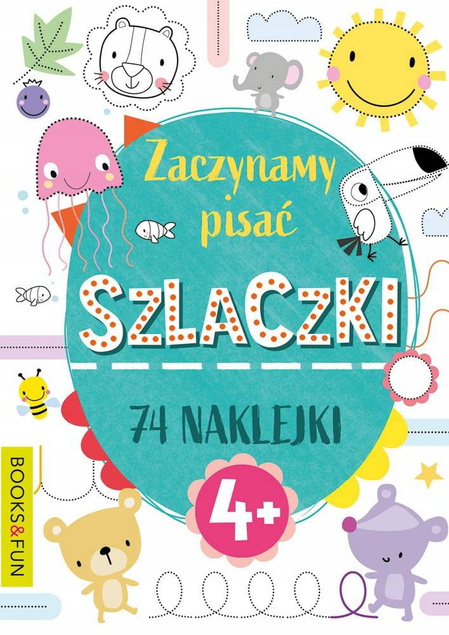 Zaczynamy pisać

SZLACZKI

74 NAKLEJKI

4+

BOOKS&FUN